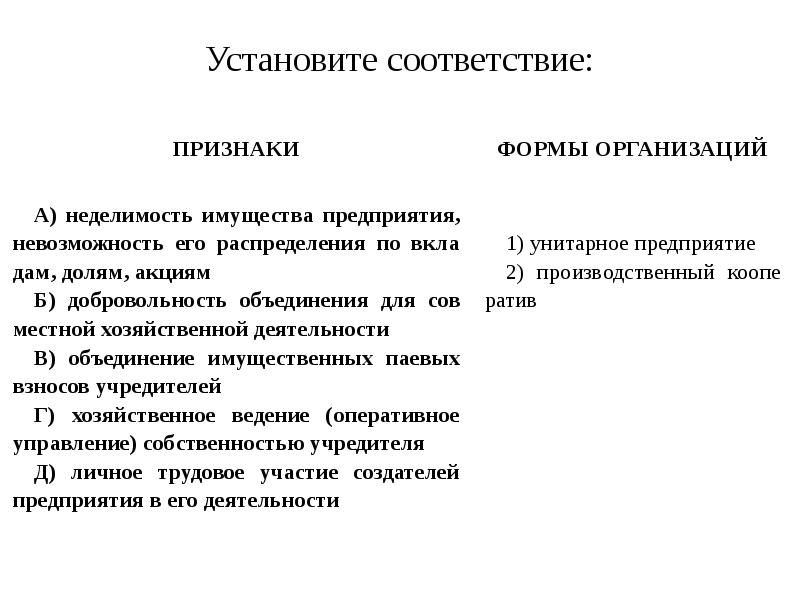 Установите соответствие:

ПРИЗНАКИ

А) неделимость имущества предприятия, невозможность его распределения по вкла дам, долям, акциям

Б) добровольность объединения для сов местной хозяйственной деятельности

В) объединение имущественных паевых взносов учредителей

Г) хозяйственное ведение (оперативное управление) собственностью учредителя

Д) личное трудовое участие создателей предприятия в его деятельности

ФОРМЫ ОРГАНИЗАЦИЙ

1) унитарное предприятие

2) производственный коопе ратив